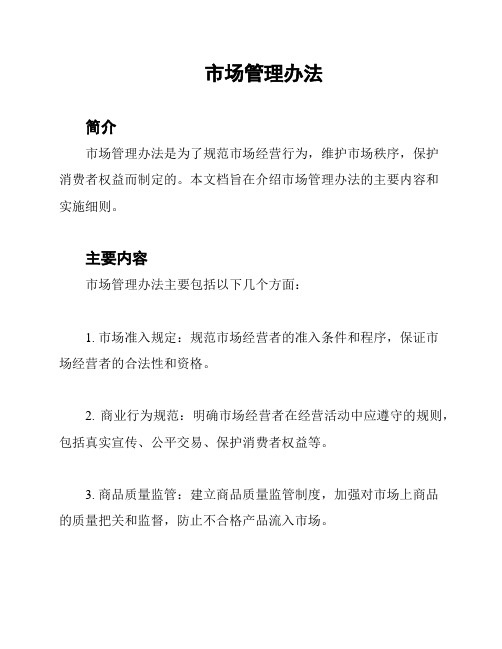 市场管理办法

简介

市场管理办法是为了规范市场经营行为，维护市场秩序，保护消费者权益而制定的。本文档旨在介绍市场管理办法的主要内容和实施细则。

主要内容

市场管理办法主要包括以下几个方面：

1. 市场准入规定：规范市场经营者的准入条件和程序，保证市场经营者的合法性和资格。

2. 商业行为规范：明确市场经营者在经营活动中应遵守的规则，包括真实宣传、公平交易、保护消费者权益等。

3. 商品质量监管：建立商品质量监管制度，加强对市场上商品的质量把关和监督，防止不合格产品流入市场。